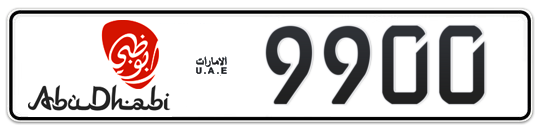 أبوظبي
AbuDhabi
الامارات
U.A.E
9900